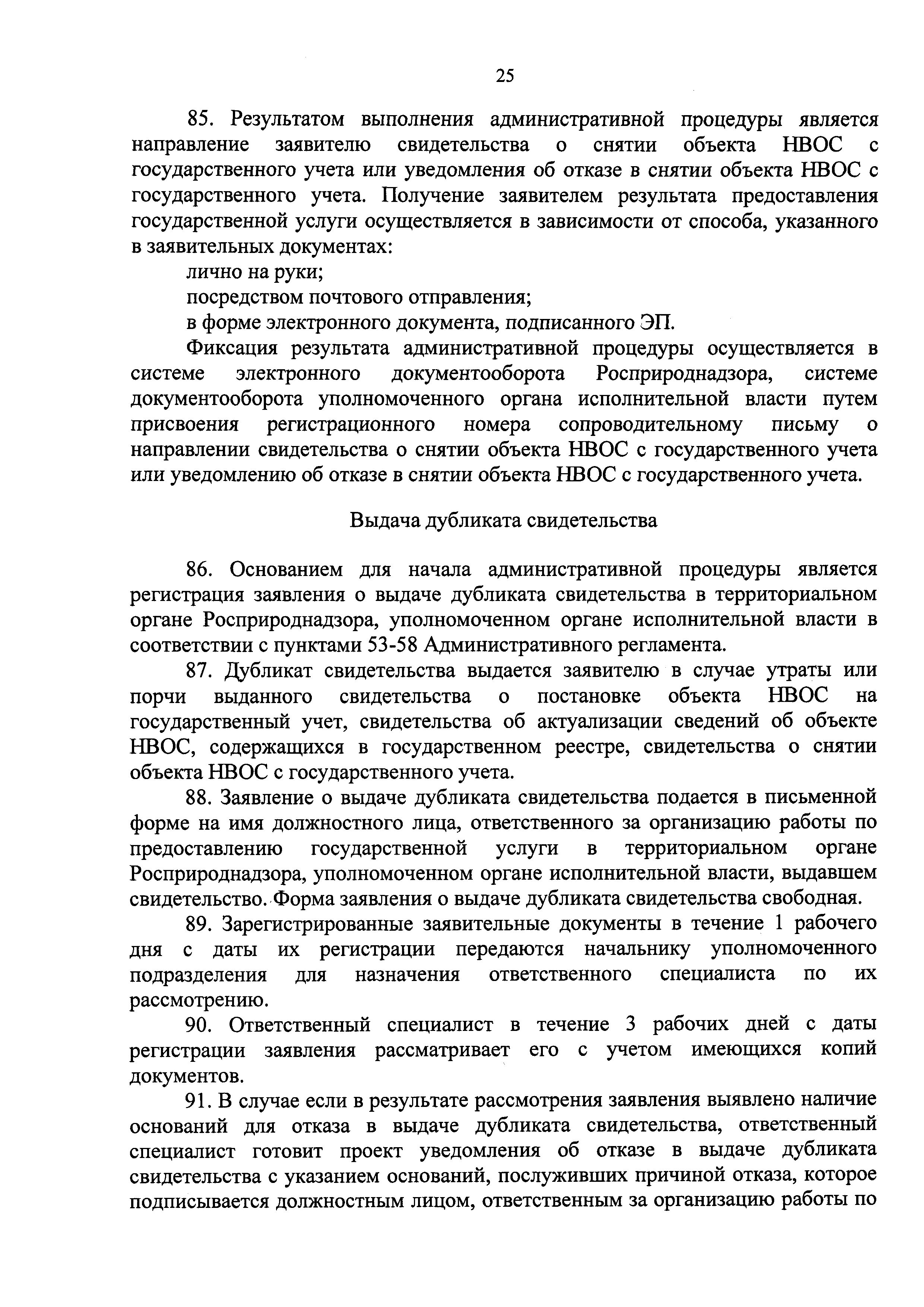 25

85. Результатом выполнения административной процедуры является направление заявителю свидетельства о снятии объекта НВОС с государственного учета или уведомления об отказе в снятии объекта НВОС с государственного учета. Получение заявителем результата предоставления государственной услуги осуществляется в зависимости от способа, указанного в заявительных документах:

лично на руки;

посредством почтового отправления;

в форме электронного документа, подписанного ЭП.

Фиксация результата административной процедуры осуществляется в системе электронного документооборота Росприроднадзора, системе документооборота уполномоченного органа исполнительной власти путем присвоения регистрационного номера сопроводительному письму о направлении свидетельства о снятии объекта НВОС с государственного учета или уведомлению об отказе в снятии объекта НВОС с государственного учета.

Выдача дубликата свидетельства

86. Основанием для начала административной процедуры является регистрация заявления о выдаче дубликата свидетельства в территориальном органе Росприроднадзора, уполномоченном органе исполнительной власти в соответствии с пунктами 53-58 Административного регламента.

87. Дубликат свидетельства выдается заявителю в случае утраты или порчи выданного свидетельства о постановке объекта НВОС на государственный учет, свидетельства об актуализации сведений об объекте НВОС, содержащихся в государственном реестре, свидетельства о снятии объекта НВОС с государственного учета.

88. Заявление о выдаче дубликата свидетельства подается в письменной форме на имя должностного лица, ответственного за организацию работы по предоставлению государственной услуги в территориальном органе Росприроднадзора, уполномоченном органе исполнительной власти, выдавшем свидетельство. Форма заявления о выдаче дубликата свидетельства свободная.

89. Зарегистрированные заявительные документы в течение 1 рабочего дня с даты их регистрации передаются начальнику уполномоченного подразделения для назначения ответственного специалиста по их рассмотрению.

90. Ответственный специалист в течение 3 рабочих дней с даты регистрации заявления рассматривает его с учетом имеющихся копий документов.

91. В случае если в результате рассмотрения заявления выявлено наличие оснований для отказа в выдаче дубликата свидетельства, ответственный специалист готовит проект уведомления об отказе в выдаче дубликата свидетельства с указанием оснований, послуживших причиной отказа, которое подписывается должностным лицом, ответственным за организацию работы по